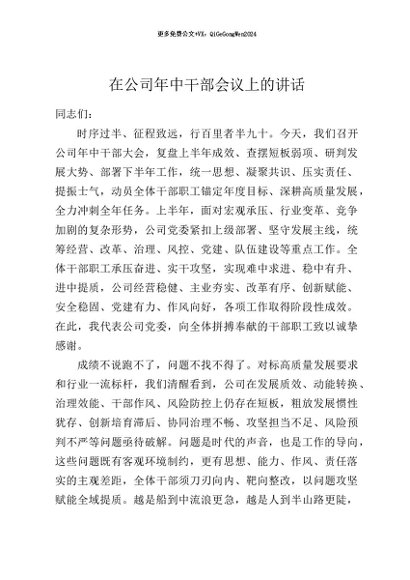 更多免费公文+VX：QiGeGongWen2024

在公司年中干部会议上的讲话

同志们：

时序过半、征程致远，行百里者半九十。今天，我们召开公司年中干部大会，复盘上半年成效、查摆短板弱项、研判发展大势、部署下半年工作，统一思想、凝聚共识、压实责任、提振士气，动员全体干部职工锚定年度目标、深耕高质量发展，全力冲刺全年任务。上半年，面对宏观承压、行业变革、竞争加剧的复杂形势，公司党委紧扣上级部署、坚守发展主线，统筹经营、改革、治理、风控、党建、队伍建设等重点工作。全体干部职工承压奋进、实干攻坚，实现难中求进、稳中有升、进中提质，公司经营稳健、主业夯实、改革有序、创新赋能、安全稳固、党建有力、作风向好，各项工作取得阶段性成效。在此，我代表公司党委，向全体拼搏奉献的干部职工致以诚挚感谢。

成绩不说跑不了，问题不找不得了。对标高质量发展要求和行业一流标杆，我们清醒看到，公司在发展质效、动能转换、治理效能、干部作风、风险防控上仍存在短板，粗放发展惯性犹存、创新培育滞后、协同治理不畅、攻坚担当不足、风险预判不严等问题亟待破解。问题是时代的声音，也是工作的导向，这些问题既有客观环境制约，更有思想、能力、作风、责任落实的主观差距，全体干部须刀刃向内、靶向整改，以问题攻坚赋能全域提质。越是船到中流浪更急，越是人到半山路更陡，